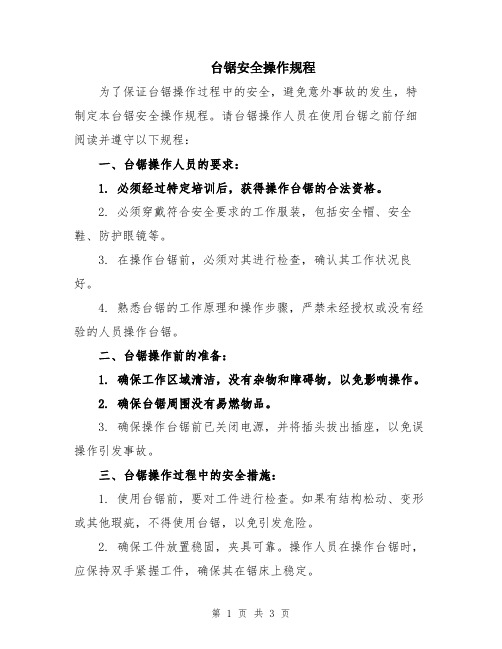 台锯安全操作规程

为了保证台锯操作过程中的安全，避免意外事故的发生，特制定本台锯安全操作规程。请台锯操作人员在使用台锯之前仔细阅读并遵守以下规程：

一、台锯操作人员的要求：

1. 必须经过特定培训后，获得操作台锯的合法资格。

2. 必须穿戴符合安全要求的工作服装，包括安全帽、安全鞋、防护眼镜等。

3. 在操作台锯前，必须对其进行检查，确认其工作状况良好。

4. 熟悉台锯的工作原理和操作步骤，严禁未经授权或没有经验的人员操作台锯。

二、台锯操作前的准备：

1. 确保工作区域清洁，没有杂物和障碍物，以免影响操作。

2. 确保台锯周围没有易燃物品。

3. 确保操作台锯前已关闭电源，并将插头拔出插座，以免误操作引发事故。

三、台锯操作过程中的安全措施：

1. 使用台锯前，要对工件进行检查。如果有结构松动、变形或其他瑕疵，不得使用台锯，以免引发危险。

2. 确保工件放置稳固，夹具可靠。操作人员在操作台锯时，应保持双手紧握工件，确保其在锯床上稳定。

第 1 页 共 3 页